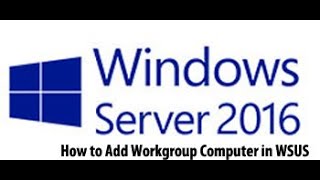 Windows Server 2016

How to Add Workgroup Computer in WSUS